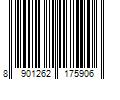 8 901262 175906